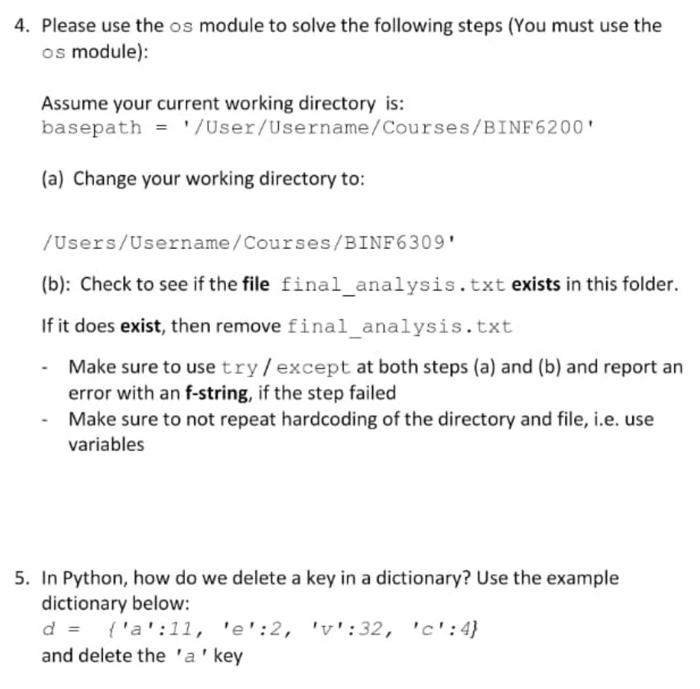 4. Please use the os module to solve the following steps (You must use the os module):

Assume your current working directory is:
basepath = '/User/Username/Courses/BINF6200'

(a) Change your working directory to:

/Users/Username/Courses/BINF6309'

(b): Check to see if the file final_analysis.txt exists in this folder.

If it does exist, then remove final_analysis.txt

- Make sure to use try / except at both steps (a) and (b) and report an error with an f-string, if the step failed
- Make sure to not repeat hardcoding of the directory and file, i.e. use variables

5. In Python, how do we delete a key in a dictionary? Use the example dictionary below:
d = {'a':11, 'e':2, 'v':32, 'c':4}
and delete the 'a' key